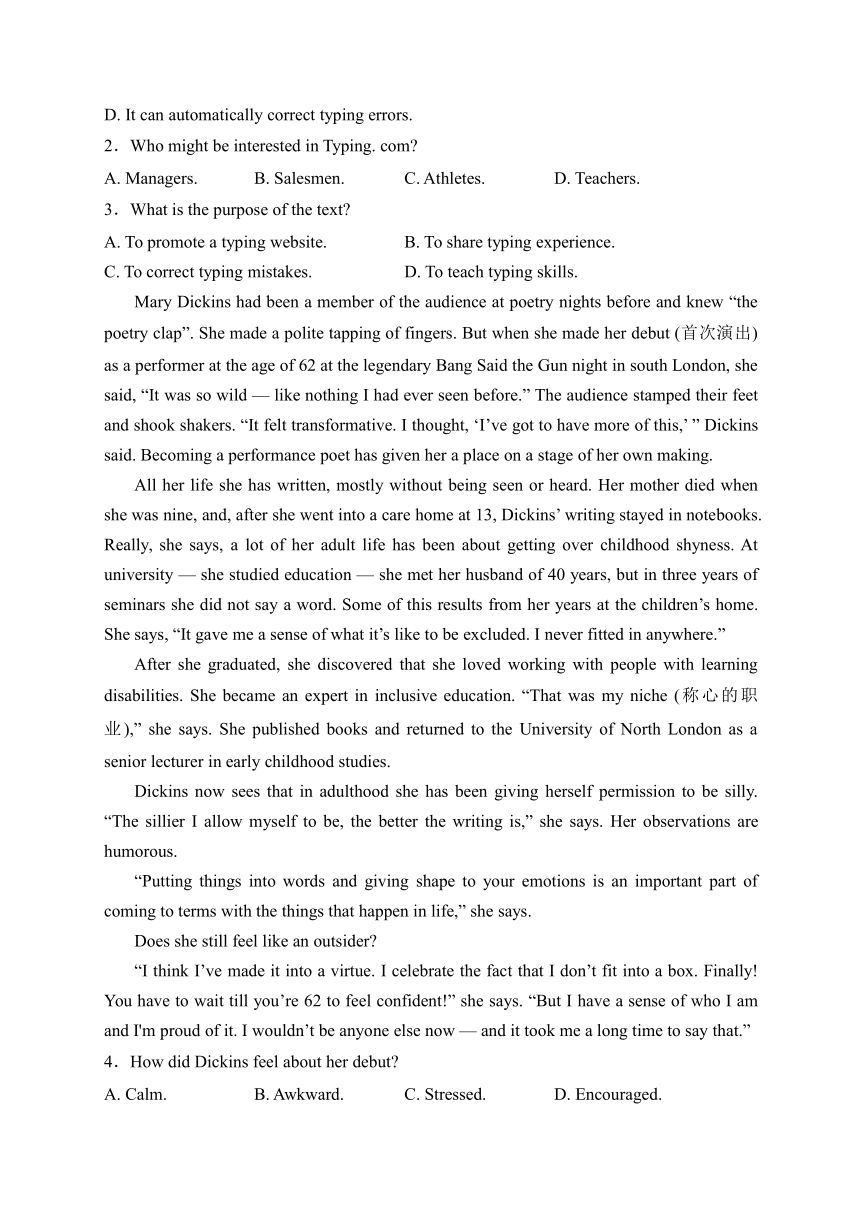 D. It can automatically correct typing errors.

2．Who might be interested in Typing. com?

A. Managers. B. Salesmen. C. Athletes. D. Teachers.

3．What is the purpose of the text?

A. To promote a typing website. B. To share typing experience.

C. To correct typing mistakes. D. To teach typing skills.

Mary Dickins had been a member of the audience at poetry nights before and knew “the poetry clap”. She made a polite tapping of fingers. But when she made her debut (首次演出) as a performer at the age of 62 at the legendary Bang Said the Gun night in south London, she said, “It was so wild — like nothing I had ever seen before.” The audience stamped their feet and shook shakers. “It felt transformative. I thought, ‘I’ve got to have more of this,’ ” Dickins said. Becoming a performance poet has given her a place on a stage of her own making.

All her life she has written, mostly without being seen or heard. Her mother died when she was nine, and, after she went into a care home at 13, Dickins’ writing stayed in notebooks. Really, she says, a lot of her adult life has been about getting over childhood shyness. At university — she studied education — she met her husband of 40 years, but in three years of seminars she did not say a word. Some of this results from her years at the children’s home. She says, “It gave me a sense of what it’s like to be excluded. I never fitted in anywhere.”

After she graduated, she discovered that she loved working with people with learning disabilities. She became an expert in inclusive education. “That was my niche (称心的职业),” she says. She published books and returned to the University of North London as a senior lecturer in early childhood studies.

Dickins now sees that in adulthood she has been giving herself permission to be silly. “The sillier I allow myself to be, the better the writing is,” she says. Her observations are humorous.

“Putting things into words and giving shape to your emotions is an important part of coming to terms with the things that happen in life,” she says.

Does she still feel like an outsider?

“I think I’ve made it into a virtue. I celebrate the fact that I don’t fit into a box. Finally! You have to wait till you’re 62 to feel confident!” she says. “But I have a sense of who I am and I'm proud of it. I wouldn’t be anyone else now — and it took me a long time to say that.”

4．How did Dickins feel about her debut?

A. Calm. B. Awkward. C. Stressed. D. Encouraged.